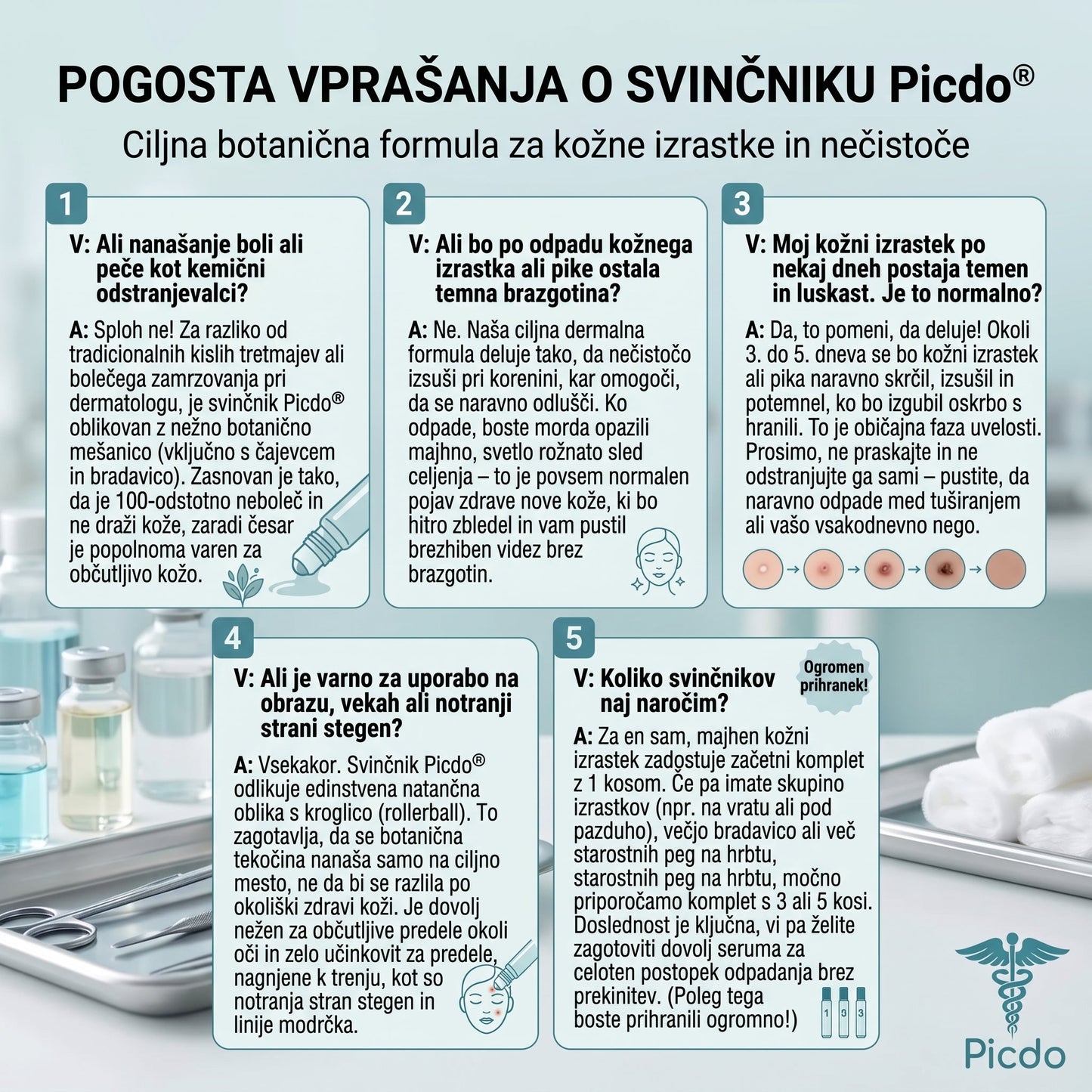 POGOSTA VPRAŠANJA O SVINČNIKU Picdo®

Ciljna botanična formula za kožne izrastke in nečistoče

1

V: Ali nanašanje boli ali peče kot kemični odstranjevalci?

A: Sploh ne! Za razliko od tradicionalnih kislih tretmajev ali bolečega zamrzovanja pri dermatologu, je svinčnik Picdo® oblikovan z nežno botanično mešanico (vključno s čajevcem in bradavico). Zasnovan je tako, da je 100-odstotno neboleč in ne draži kože, zaradi česar je popolnoma varen za občutljivo kožo.

2

V: Ali bo po odpadu kožnega izrastka ali pike ostala temna brazgotina?

A: Ne. Naša ciljna dermalna formula deluje tako, da nečistočo izsuši pri korenini, kar omogoči, da se naravno odlušči. Ko odpade, boste morda opazili majhno, svetlo rožnato sled celjenja – to je povsem normalen pojav zdrave nove kože, ki bo hitro zbledel in vam pustil brezhiben videz brez brazgotin.

3

V: Moj kožni izrastek po nekaj dneh postaja temen in luskast. Je to normalno?

A: Da, to pomeni, da deluje! Okoli 3. do 5. dneva se bo kožni izrastek ali pika naravno skrčil, izsušil in potemnel, ko bo izgubil oskrbo s hranili. To je običajna faza uvelosti. Prosimo, ne praskajte in ne odstranjujte ga sami – pustite, da naravno odpade med tuširanjem ali vašo vsakodnevno nego.

4

V: Ali je varno za uporabo na obrazu, vekah ali notranji strani stegen?

A: Vsekakor. Svinčnik Picdo® odlikuje edinstvena natančna oblika s kroglico (rollerball). To zagotavlja, da se botanična tekočina nanaša samo na ciljno mesto, ne da bi se razlila po okoliški zdravi koži. Je dovolj nežen za občutljive predele okoli oči in zelo učinkovit za predele, nagnjene k trenju, kot so notranja stran stegen in linije modrčka.

5

V: Koliko svinčnikov naj naročim?

Ogromen prihranek!

A: Za en sam, majhen kožni izrastek zadostuje začetni komplet z 1 kosom. Če pa imate skupino izrastkov (npr. na vratu ali pod pazduho), večjo bradavico ali več starostnih peg na hrbtu, starostnih peg na hrbtu, močno priporočamo komplet s 3 ali 5 kosi. Doslednost je ključna, vi pa želite zagotoviti dovolj seruma za celoten postopek odpadanja brez prekinitev. (Poleg tega boste prihranili ogromno!)

1 3 3

Picdo